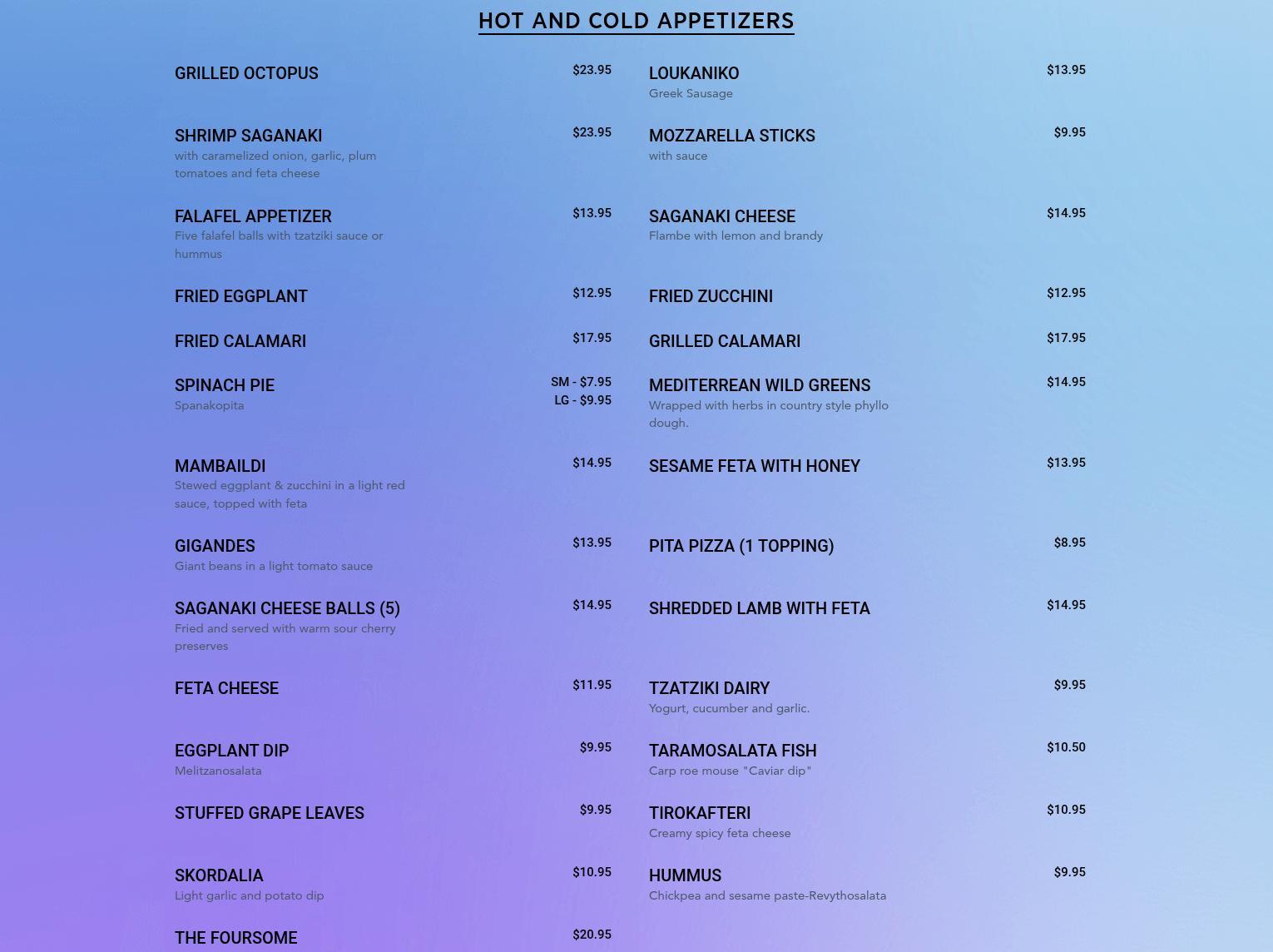 HOT AND COLD APPETIZERS

GRILLED OCTOPUS $23.95

SHRIMP SAGANAKI $23.95
with caramelized onion, garlic, plum tomatoes and feta cheese

FALAFEL APPETIZER $13.95
Five falafel balls with tzatziki sauce or hummus

FRIED EGGPLANT $12.95

FRIED CALAMARI $17.95

SPINACH PIE SM - $7.95 LG - $9.95
Spanakopita

MAMBAILDI $14.95
Stewed eggplant & zucchini in a light red sauce, topped with feta

GIGANDES $13.95
Giant beans in a light tomato sauce

SAGANAKI CHEESE BALLS (5) $14.95
Fried and served with warm sour cherry preserves

FETA CHEESE $11.95

EGGPLANT DIP $9.95
Melitzanosalata

STUFFED GRAPE LEAVES $9.95

SKORDALIA $10.95
Light garlic and potato dip

THE FOURSOME $20.95

LOUKANIKO $13.95
Greek Sausage

MOZZARELLA STICKS $9.95
with sauce

SAGANAKI CHEESE $14.95
Flambe with lemon and brandy

FRIED ZUCCHINI $12.95

GRILLED CALAMARI $17.95

MEDITERREAN WILD GREENS $14.95
Wrapped with herbs in country style phyllo dough.

SESAME FETA WITH HONEY $13.95

PITA PIZZA (1 TOPPING) $8.95

SHREDDED LAMB WITH FETA $14.95

TZATZIKI DAIRY $9.95
Yogurt, cucumber and garlic.

TARAMOSALATA FISH $10.50
Carp roe mouse "Caviar dip"

TIROKAFTERI $10.95
Creamy spicy feta cheese

HUMMUS $9.95
Chickpea and sesame paste-Revythosalata